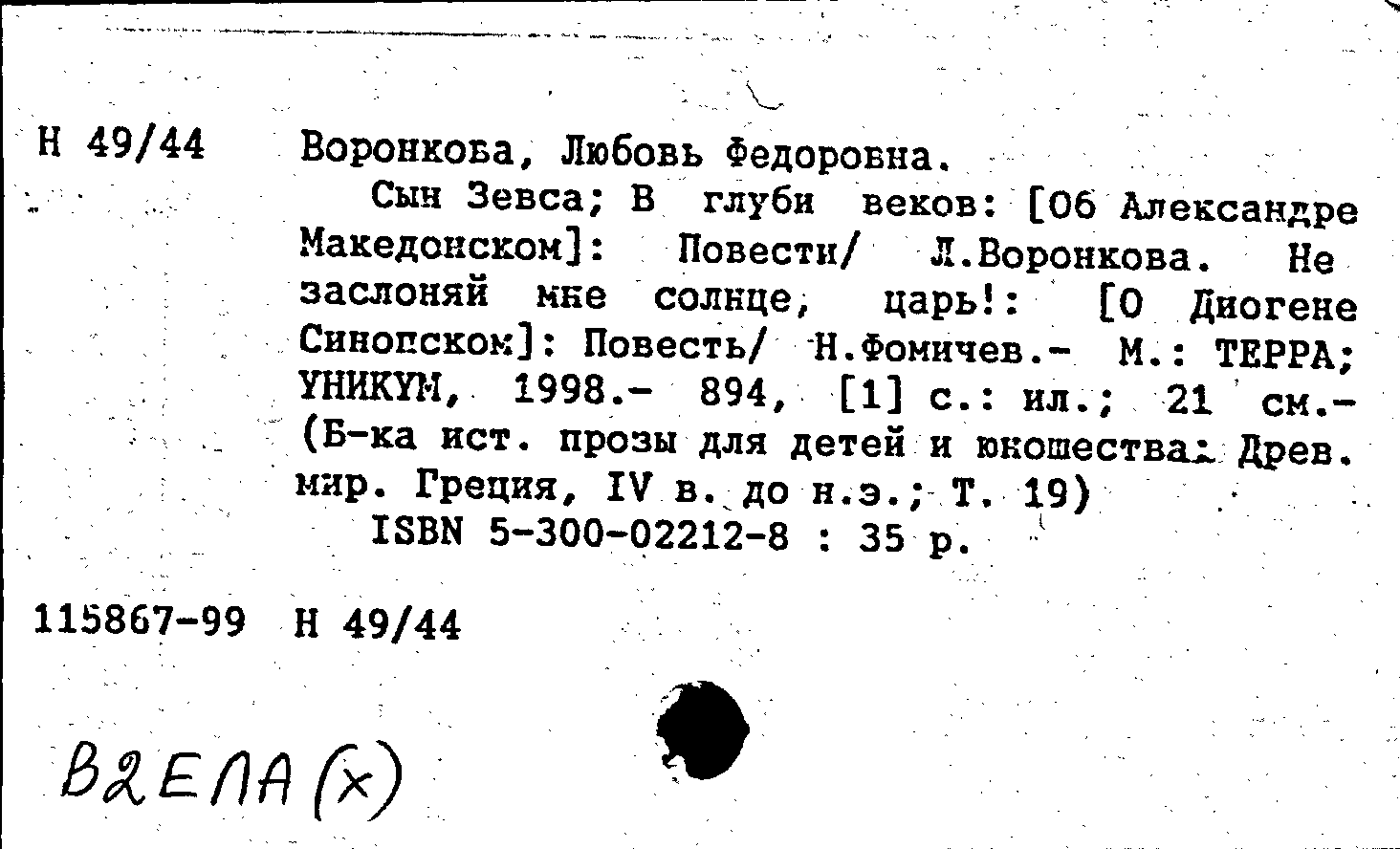 Н 49/44

Воронкова, Любовь Федоровна.

Сын Зевса; В глуби веков: [Об Александре Македонском]: Повести/ Л.Воронкова. Не заслоняй мне солнце, царь!: [О Диогене Синопском]: Повесть/ Н.Фомичев.- М.: ТЕРРА; УНИКУМ, 1998.- 894, [1] с.: ил.; 21 см.- (Б-ка ист. прозы для детей и юношества: Древ. мир. Греция, IV в. до н.э.; Т. 19)

ISBN 5-300-02212-8 : 35 р.

115867-99 Н 49/44

В2ЕЛА(х)